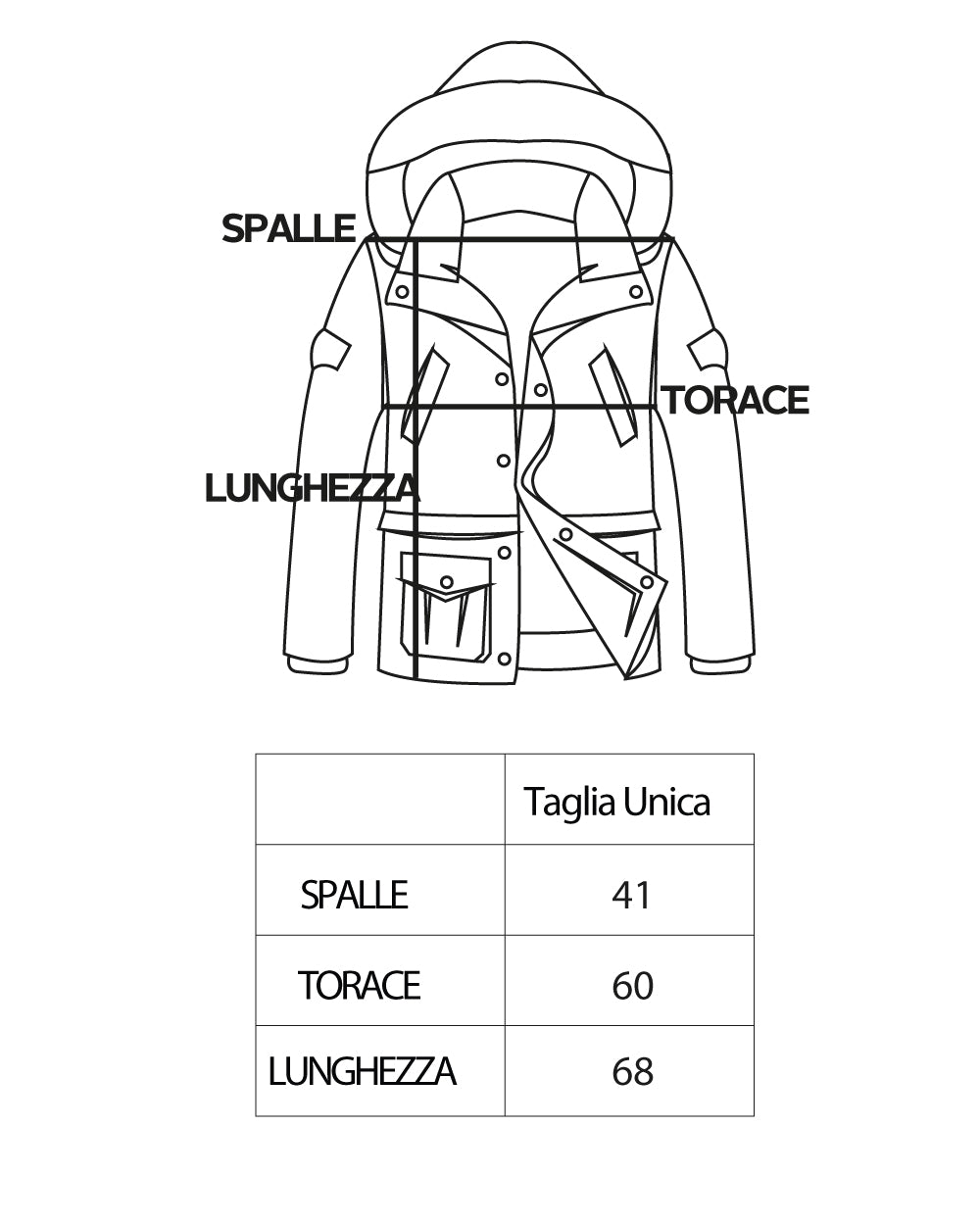 SPALLE

TORACE

LUNGHEZZA

| | Taglia Unica |
|---|---|
| SPALLE | 41 |
| TORACE | 60 |
| LUNGHEZZA | 68 |